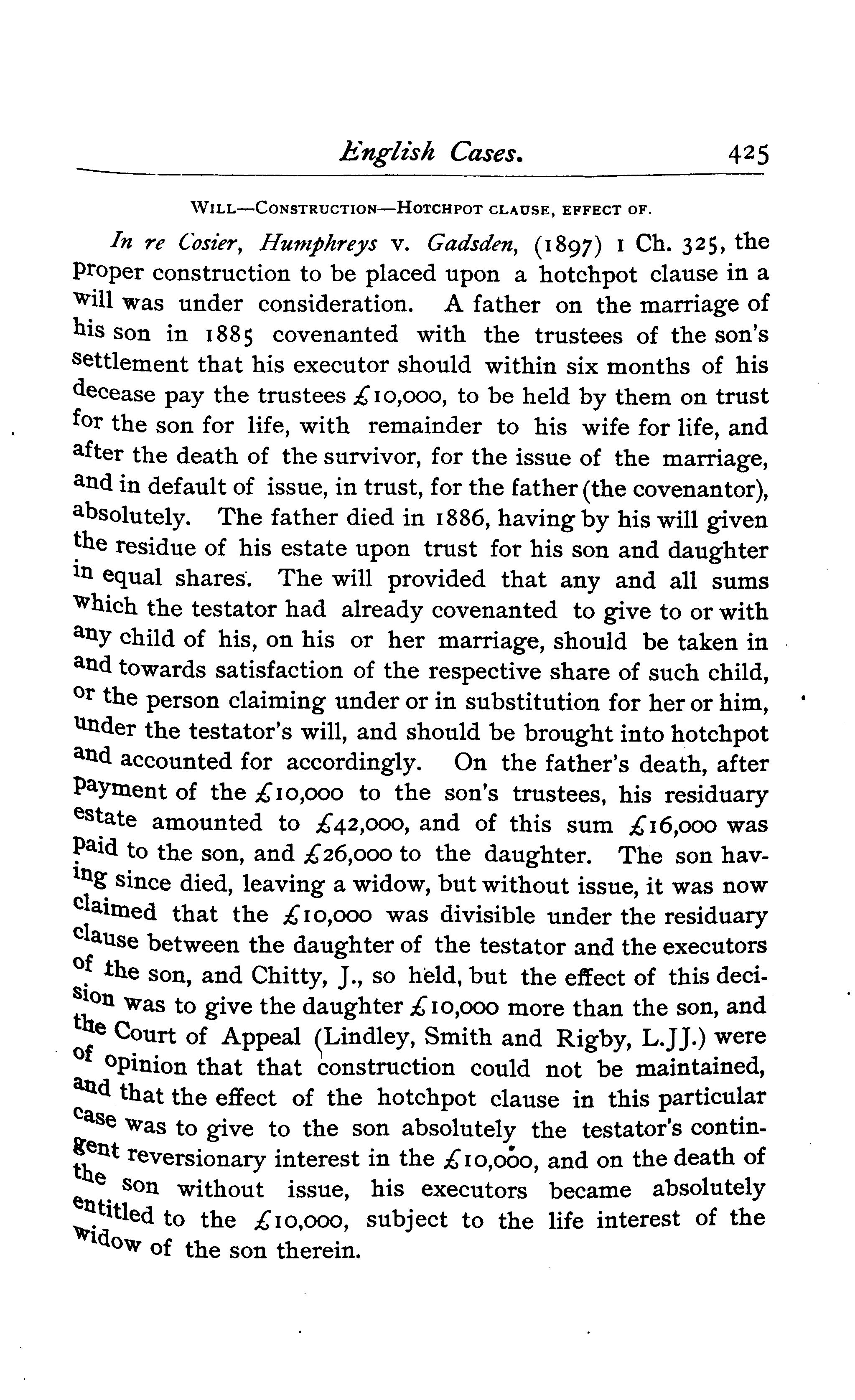 English Cases. 425

WILL—CONSTRUCTION—HOTCHPOT CLAUSE, EFFECT OF.

In re Cosier, Humphreys v. Gadsden, (1897) 1 Ch. 325, the proper construction to be placed upon a hotchpot clause in a will was under consideration. A father on the marriage of his son in 1885 covenanted with the trustees of the son's settlement that his executor should within six months of his decease pay the trustees £10,000, to be held by them on trust for the son for life, with remainder to his wife for life, and after the death of the survivor, for the issue of the marriage, and in default of issue, in trust, for the father (the covenantor), absolutely. The father died in 1886, having by his will given the residue of his estate upon trust for his son and daughter in equal shares. The will provided that any and all sums which the testator had already covenanted to give to or with any child of his, on his or her marriage, should be taken in and towards satisfaction of the respective share of such child, or the person claiming under or in substitution for her or him, under the testator's will, and should be brought into hotchpot and accounted for accordingly. On the father's death, after payment of the £10,000 to the son's trustees, his residuary estate amounted to £42,000, and of this sum £16,000 was paid to the son, and £26,000 to the daughter. The son having since died, leaving a widow, but without issue, it was now claimed that the £10,000 was divisible under the residuary clause between the daughter of the testator and the executors of the son, and Chitty, J., so held, but the effect of this decision was to give the daughter £10,000 more than the son, and the Court of Appeal (Lindley, Smith and Rigby, L.JJ.) were of opinion that that construction could not be maintained, and that the effect of the hotchpot clause in this particular case was to give to the son absolutely the testator's contingent reversionary interest in the £10,000, and on the death of the son without issue, his executors became absolutely entitled to the £10,000, subject to the life interest of the widow of the son therein.